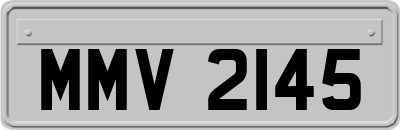 MMV 2145